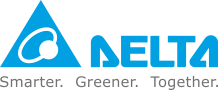 DELTA
Smarter. Greener. Together.